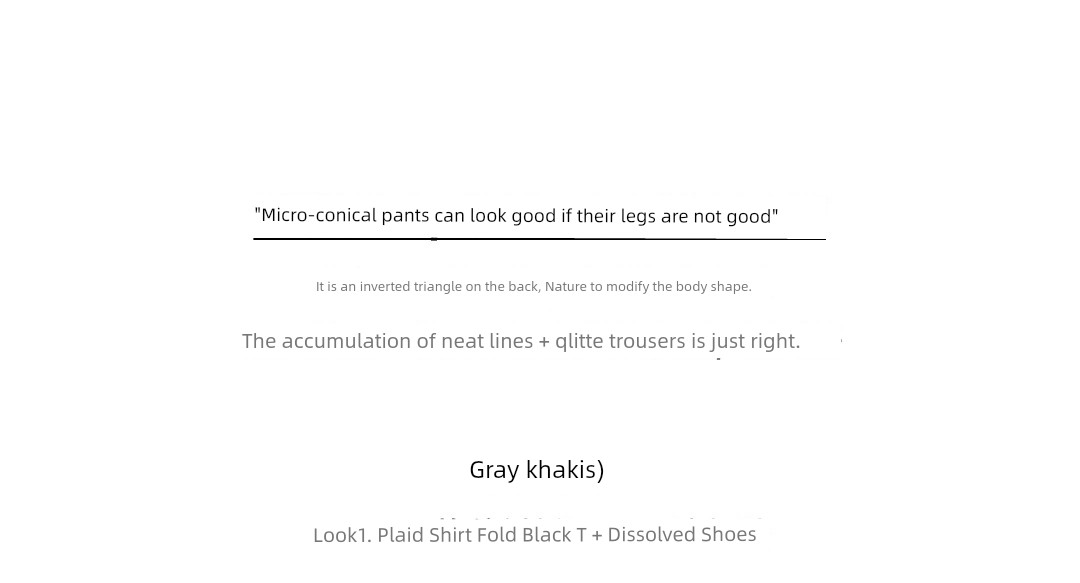 "Micro-conical pants can look good if their legs are not good"

It is an inverted triangle on the back, Nature to modify the body shape.

The accumulation of neat lines + qlitte trousers is just right.

Gray khakis)

Look1. Plaid Shirt Fold Black T + Dissolved Shoes